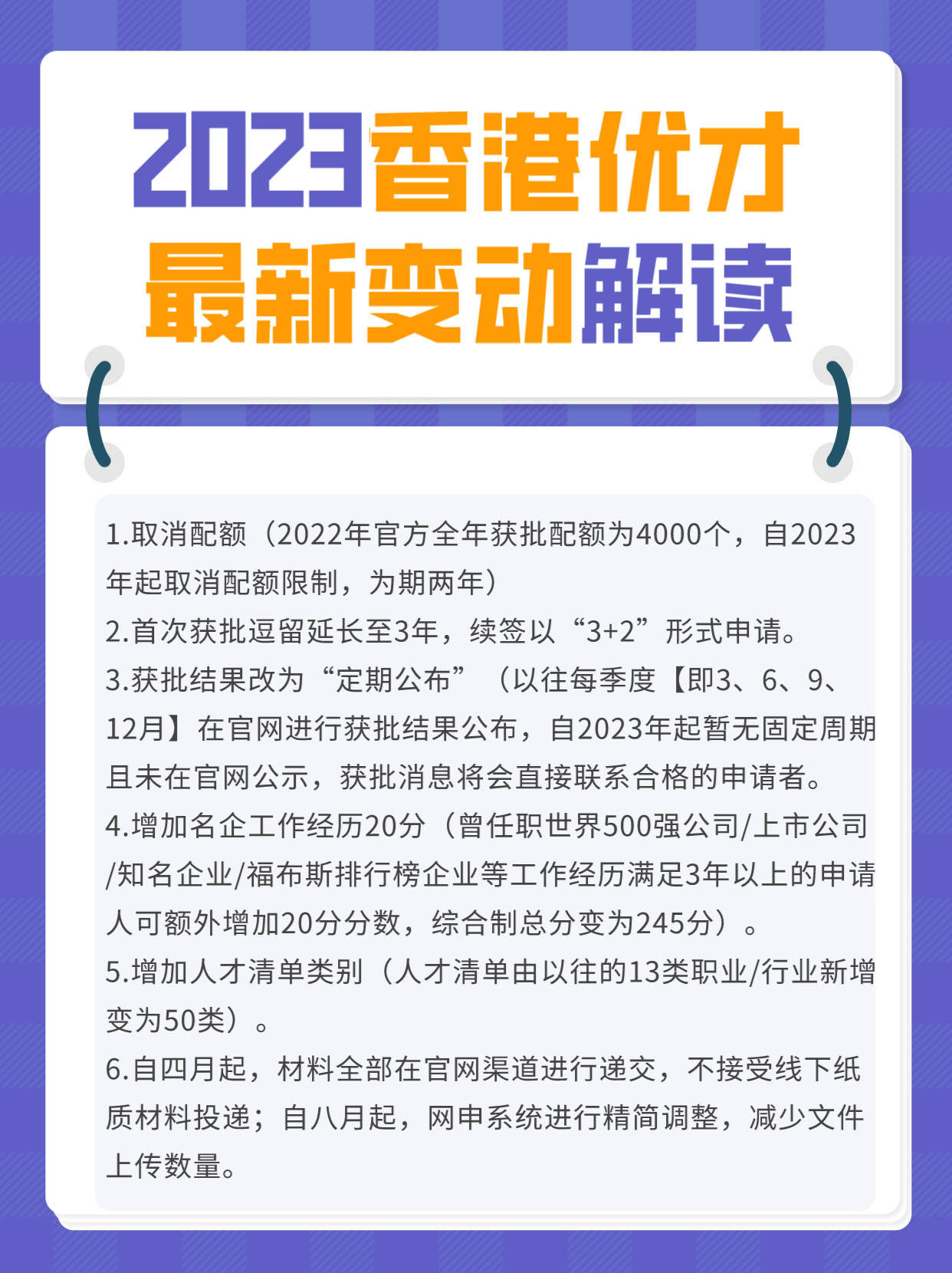 2023香港优才
最新变动解读

1.取消配额（2022年官方全年获批配额为4000个，自2023年起取消配额限制，为期两年）
2.首次获批逗留延长至3年，续签以“3+2”形式申请。
3.获批结果改为“定期公布”（以往每季度【即3、6、9、12月】在官网进行获批结果公布，自2023年起暂无固定周期且未在官网公示，获批消息将会直接联系合格的申请者。
4.增加名企工作经历20分（曾任职世界500强公司/上市公司/知名企业/福布斯排行榜企业等工作经历满足3年以上的申请人可额外增加20分分数，综合制总分变为245分）。
5.增加人才清单类别（人才清单由以往的13类职业/行业新增变为50类）。
6.自四月起，材料全部在官网渠道进行递交，不接受线下纸质材料投递；自八月起，网申系统进行精简调整，减少文件上传数量。